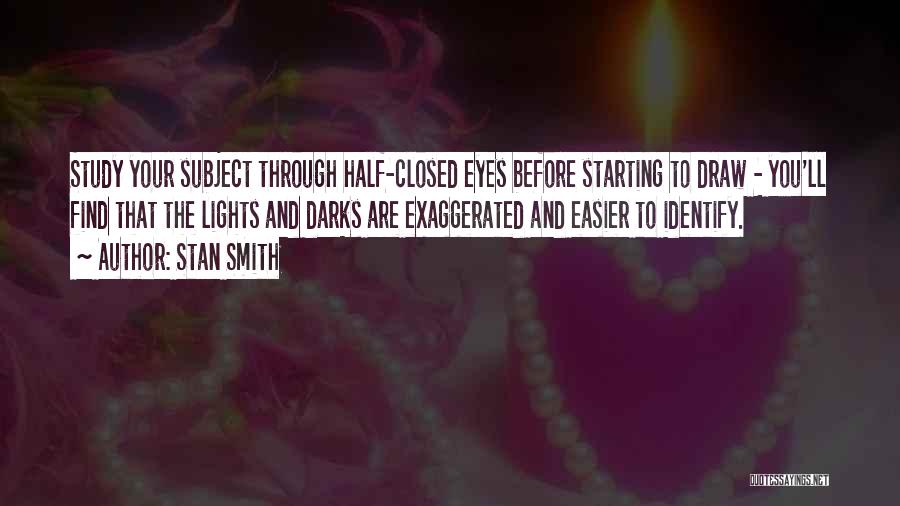 STUDY YOUR SUBJECT THROUGH HALF-CLOSED EYES BEFORE STARTING TO DRAW - YOU'LL FIND THAT THE LIGHTS AND DARKS ARE EXAGGERATED AND EASIER TO IDENTIFY.

~ AUTHOR: STAN SMITH

QUOTESSAYINGS.NET